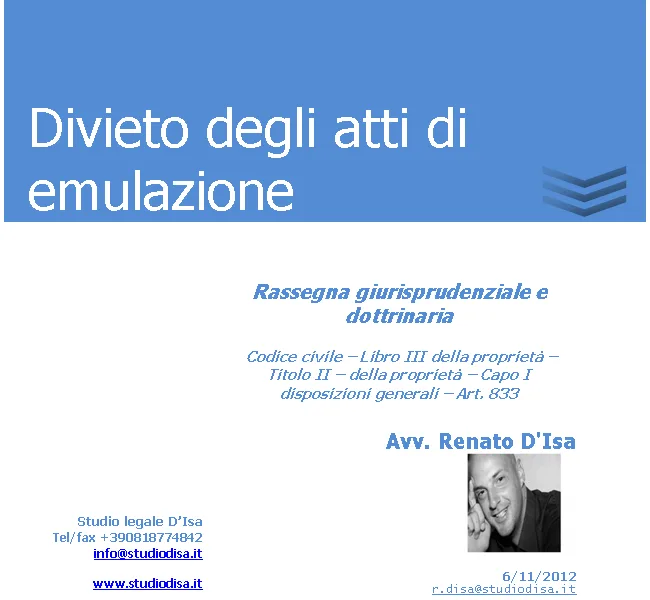 Divieto degli atti di emulazione

Rassegna giurisprudenziale e dottrinaria

Codice civile – Libro III della proprietà – Titolo II – della proprietà – Capo I disposizioni generali – Art. 833

Avv. Renato D'Isa

Studio legale D'Isa
Tel/fax +390818774842
info@studiodisa.it

www.studiodisa.it

6/11/2012
r.disa@studiodisa.it